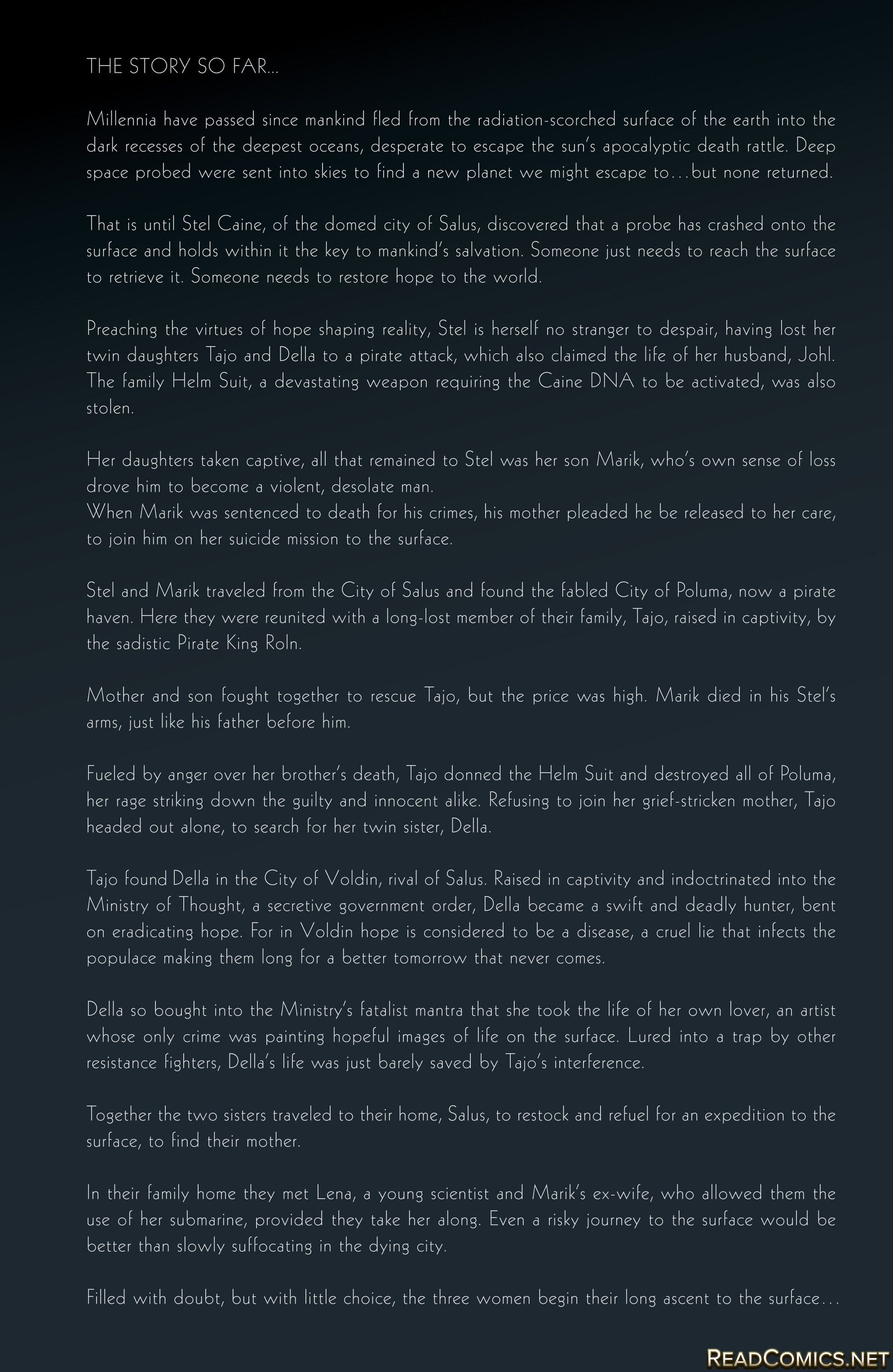 THE STORY SO FAR...

Millennia have passed since mankind fled from the radiation-scorched surface of the earth into the dark recesses of the deepest oceans, desperate to escape the sun's apocalyptic death rattle. Deep space probed were sent into skies to find a new planet we might escape to...but none returned.

That is until Stel Caine, of the domed city of Salus, discovered that a probe has crashed onto the surface and holds within it the key to mankind's salvation. Someone just needs to reach the surface to retrieve it. Someone needs to restore hope to the world.

Preaching the virtues of hope shaping reality, Stel is herself no stranger to despair, having lost her twin daughters Tajo and Della to a pirate attack, which also claimed the life of her husband, Johl. The family Helm Suit, a devastating weapon requiring the Caine DNA to be activated, was also stolen.

Her daughters taken captive, all that remained to Stel was her son Marik, who's own sense of loss drove him to become a violent, desolate man.
When Marik was sentenced to death for his crimes, his mother pleaded he be released to her care, to join him on her suicide mission to the surface.

Stel and Marik traveled from the City of Salus and found the fabled City of Poluma, now a pirate haven. Here they were reunited with a long-lost member of their family, Tajo, raised in captivity, by the sadistic Pirate King Roln.

Mother and son fought together to rescue Tajo, but the price was high. Marik died in his Stel's arms, just like his father before him.

Fueled by anger over her brother's death, Tajo donned the Helm Suit and destroyed all of Poluma, her rage striking down the guilty and innocent alike. Refusing to join her grief-stricken mother, Tajo headed out alone, to search for her twin sister, Della.

Tajo found Della in the City of Voldin, rival of Salus. Raised in captivity and indoctrinated into the Ministry of Thought, a secretive government order, Della became a swift and deadly hunter, bent on eradicating hope. For in Voldin hope is considered to be a disease, a cruel lie that infects the populace making them long for a better tomorrow that never comes.

Della so bought into the Ministry's fatalist mantra that she took the life of her own lover, an artist whose only crime was painting hopeful images of life on the surface. Lured into a trap by other resistance fighters, Della's life was just barely saved by Tajo's interference.

Together the two sisters traveled to their home, Salus, to restock and refuel for an expedition to the surface, to find their mother.

In their family home they met Lena, a young scientist and Marik's ex-wife, who allowed them the use of her submarine, provided they take her along. Even a risky journey to the surface would be better than slowly suffocating in the dying city.

Filled with doubt, but with little choice, the three women begin their long ascent to the surface...

READCOMICS.NET